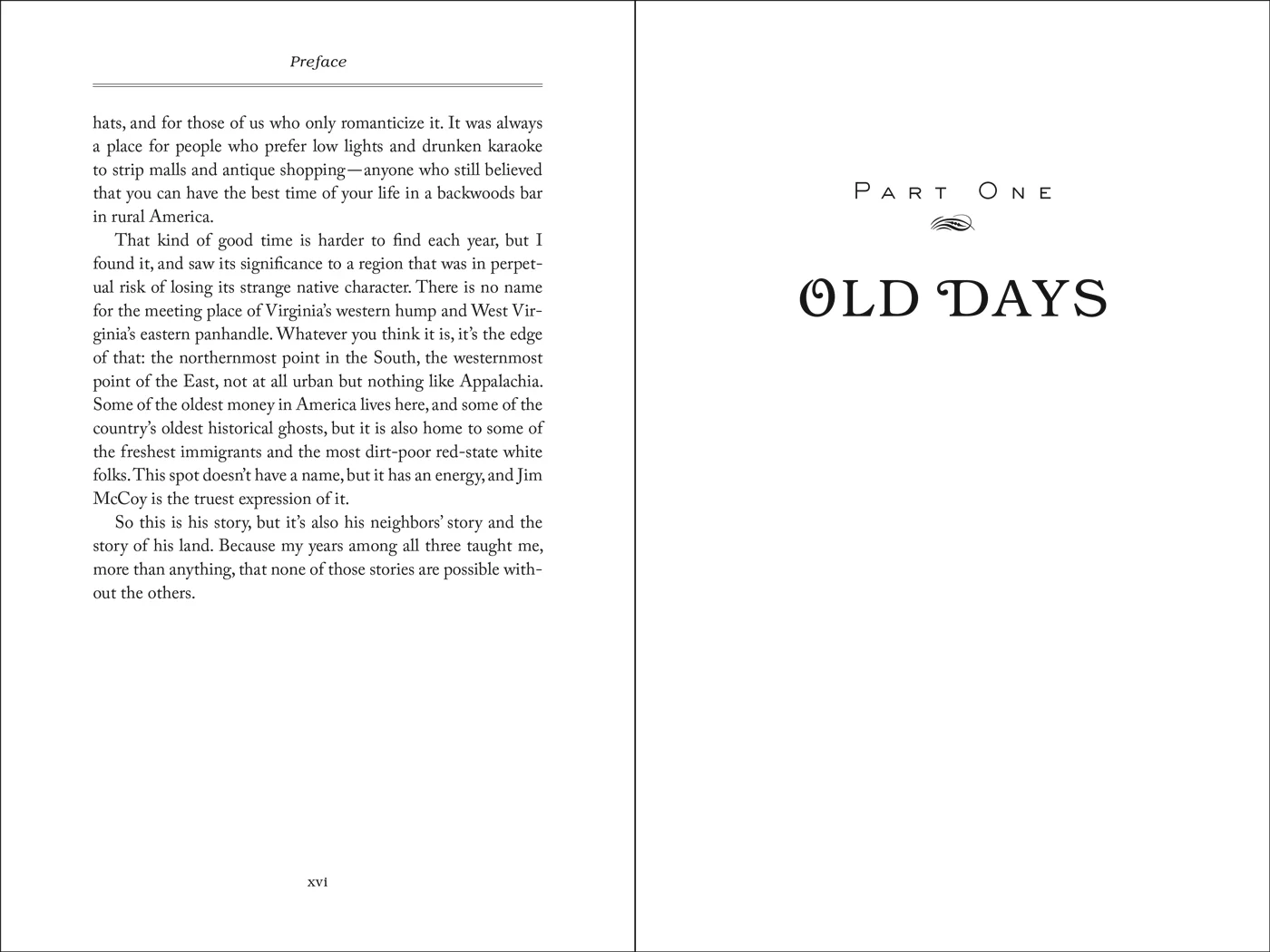 Preface

hats, and for those of us who only romanticize it. It was always a place for people who prefer low lights and drunken karaoke to strip malls and antique shopping—anyone who still believed that you can have the best time of your life in a backwoods bar in rural America.

That kind of good time is harder to find each year, but I found it, and saw its significance to a region that was in perpetual risk of losing its strange native character. There is no name for the meeting place of Virginia's western hump and West Virginia's eastern panhandle. Whatever you think it is, it's the edge of that: the northernmost point in the South, the westernmost point of the East, not at all urban but nothing like Appalachia. Some of the oldest money in America lives here, and some of the country's oldest historical ghosts, but it is also home to some of the freshest immigrants and the most dirt-poor red-state white folks. This spot doesn't have a name, but it has an energy, and Jim McCoy is the truest expression of it.

So this is his story, but it's also his neighbors' story and the story of his land. Because my years among all three taught me, more than anything, that none of those stories are possible without the others.

xvi

PART ONE

OLD DAYS